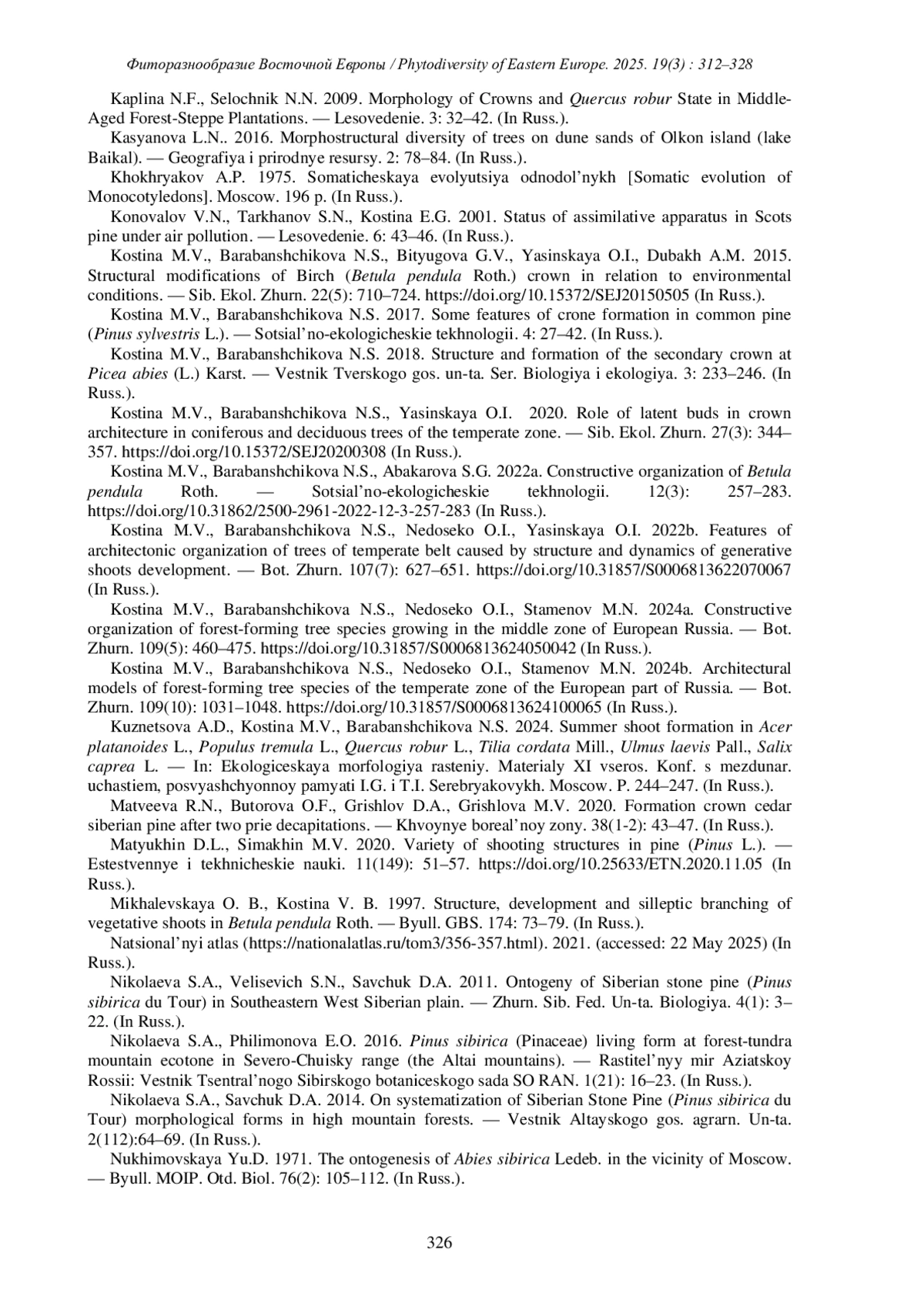 Фиторазнообразие Восточной Европы / Phytodiversity of Eastern Europe. 2025. 19(3) : 312–328

Kaplina N.F., Selochnik N.N. 2009. Morphology of Crowns and Quercus robur State in Middle-Aged Forest-Steppe Plantations. — Lesovedenie. 3: 32–42. (In Russ.).

Kasyanova L.N.. 2016. Morphostructural diversity of trees on dune sands of Olkon island (lake Baikal). — Geografiya i prirodnye resursy. 2: 78–84. (In Russ.).

Khokhryakov A.P. 1975. Somaticheskaya evolyutsiya odnodol'nykh [Somatic evolution of Monocotyledons]. Moscow. 196 p. (In Russ.).

Konovalov V.N., Tarkhanov S.N., Kostina E.G. 2001. Status of assimilative apparatus in Scots pine under air pollution. — Lesovedenie. 6: 43–46. (In Russ.).

Kostina M.V., Barabanshchikova N.S., Bityugova G.V., Yasinskaya O.I., Dubakh A.M. 2015. Structural modifications of Birch (Betula pendula Roth.) crown in relation to environmental conditions. — Sib. Ekol. Zhurn. 22(5): 710–724. https://doi.org/10.15372/SEJ20150505 (In Russ.).

Kostina M.V., Barabanshchikova N.S. 2017. Some features of crone formation in common pine (Pinus sylvestris L.). — Sotsial'no-ekologicheskie tekhnologii. 4: 27–42. (In Russ.).

Kostina M.V., Barabanshchikova N.S. 2018. Structure and formation of the secondary crown at Picea abies (L.) Karst. — Vestnik Tverskogo gos. un-ta. Ser. Biologiya i ekologiya. 3: 233–246. (In Russ.).

Kostina M.V., Barabanshchikova N.S., Yasinskaya O.I. 2020. Role of latent buds in crown architecture in coniferous and deciduous trees of the temperate zone. — Sib. Ekol. Zhurn. 27(3): 344–357. https://doi.org/10.15372/SEJ20200308 (In Russ.).

Kostina M.V., Barabanshchikova N.S., Abakarova S.G. 2022a. Constructive organization of Betula pendula Roth. — Sotsial'no-ekologicheskie tekhnologii. 12(3): 257–283. https://doi.org/10.31862/2500-2961-2022-12-3-257-283 (In Russ.).

Kostina M.V., Barabanshchikova N.S., Nedoseko O.I., Yasinskaya O.I. 2022b. Features of architectonic organization of trees of temperate belt caused by structure and dynamics of generative shoots development. — Bot. Zhurn. 107(7): 627–651. https://doi.org/10.31857/S0006813622070067 (In Russ.).

Kostina M.V., Barabanshchikova N.S., Nedoseko O.I., Stamenov M.N. 2024a. Constructive organization of forest-forming tree species growing in the middle zone of European Russia. — Bot. Zhurn. 109(5): 460–475. https://doi.org/10.31857/S0006813624050042 (In Russ.).

Kostina M.V., Barabanshchikova N.S., Nedoseko O.I., Stamenov M.N. 2024b. Architectural models of forest-forming tree species of the temperate zone of the European part of Russia. — Bot. Zhurn. 109(10): 1031–1048. https://doi.org/10.31857/S0006813624100065 (In Russ.).

Kuznetsova A.D., Kostina M.V., Barabanshchikova N.S. 2024. Summer shoot formation in Acer platanoides L., Populus tremula L., Quercus robur L., Tilia cordata Mill., Ulmus laevis Pall., Salix caprea L. — In: Ekologiceskaya morfologiya rasteniy. Materialy XI vseros. Konf. s mezdunar. uchastiem, posvyashchyonnoy pamyati I.G. i T.I. Serebryakovykh. Moscow. P. 244–247. (In Russ.).

Matveeva R.N., Butorova O.F., Grishlov D.A., Grishlova M.V. 2020. Formation crown cedar siberian pine after two prie decapitations. — Khvoynye boreal'noy zony. 38(1-2): 43–47. (In Russ.).

Matyukhin D.L., Simakhin M.V. 2020. Variety of shooting structures in pine (Pinus L.). — Estestvennye i tekhnicheskie nauki. 11(149): 51–57. https://doi.org/10.25633/ETN.2020.11.05 (In Russ.).

Mikhalevskaya O. B., Kostina V. B. 1997. Structure, development and silleptic branching of vegetative shoots in Betula pendula Roth. — Byull. GBS. 174: 73–79. (In Russ.).

Natsional'nyi atlas (https://nationalatlas.ru/tom3/356-357.html). 2021. (accessed: 22 May 2025) (In Russ.).

Nikolaeva S.A., Velisevich S.N., Savchuk D.A. 2011. Ontogeny of Siberian stone pine (Pinus sibirica du Tour) in Southeastern West Siberian plain. — Zhurn. Sib. Fed. Un-ta. Biologiya. 4(1): 3–22. (In Russ.).

Nikolaeva S.A., Philimonova E.O. 2016. Pinus sibirica (Pinaceae) living form at forest-tundra mountain ecotone in Severo-Chuisky range (the Altai mountains). — Rastitel'nyy mir Aziatskoy Rossii: Vestnik Tsentral'nogo Sibirskogo botaniceskogo sada SO RAN. 1(21): 16–23. (In Russ.).

Nikolaeva S.A., Savchuk D.A. 2014. On systematization of Siberian Stone Pine (Pinus sibirica du Tour) morphological forms in high mountain forests. — Vestnik Altayskogo gos. agrarn. Un-ta. 2(112):64–69. (In Russ.).

Nukhimovskaya Yu.D. 1971. The ontogenesis of Abies sibirica Ledeb. in the vicinity of Moscow. — Byull. MOIP. Otd. Biol. 76(2): 105–112. (In Russ.).

326